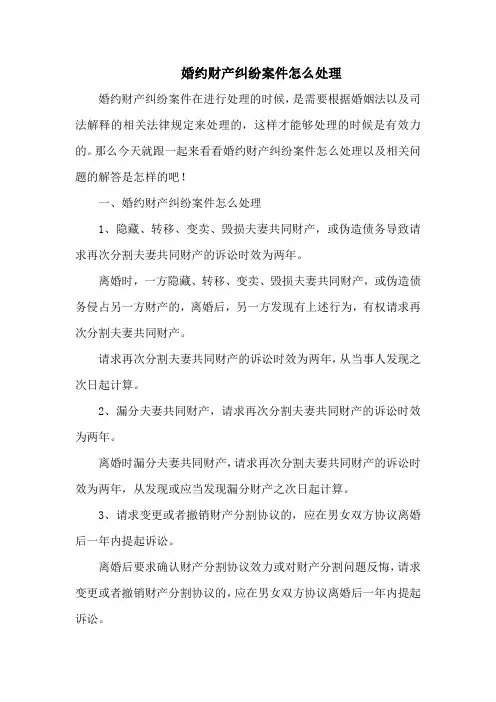 婚约财产纠纷案件怎么处理

婚约财产纠纷案件在进行处理的时候，是需要根据婚姻法以及司法解释的相关法律规定来处理的，这样才能够处理的时候是有效力的。那么今天就跟一起来看看婚约财产纠纷案件怎么处理以及相关问题的解答是怎样的吧！

一、婚约财产纠纷案件怎么处理

1、隐藏、转移、变卖、毁损夫妻共同财产，或伪造债务导致请求再次分割夫妻共同财产的诉讼时效为两年。

离婚时，一方隐藏、转移、变卖、毁损夫妻共同财产，或伪造债务侵占另一方财产的，离婚后，另一方发现有上述行为，有权请求再次分割夫妻共同财产。

请求再次分割夫妻共同财产的诉讼时效为两年，从当事人发现之次日起计算。

2、漏分夫妻共同财产，请求再次分割夫妻共同财产的诉讼时效为两年。

离婚时漏分夫妻共同财产，请求再次分割夫妻共同财产的诉讼时效为两年，从发现或应当发现漏分财产之次日起计算。

3、请求变更或者撤销财产分割协议的，应在男女双方协议离婚后一年内提起诉讼。

离婚后要求确认财产分割协议效力或对财产分割问题反悔，请求变更或者撤销财产分割协议的，应在男女双方协议离婚后一年内提起诉讼。